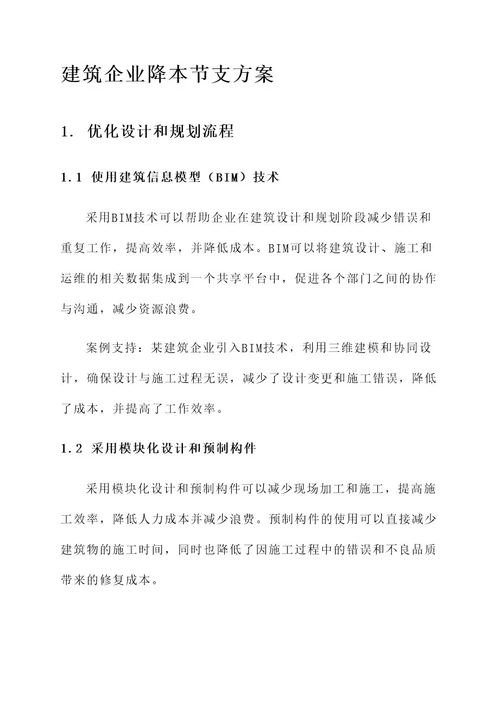 建筑企业降本节支方案

1. 优化设计和规划流程

1.1 使用建筑信息模型（BIM）技术

采用BIM技术可以帮助企业在建筑设计和规划阶段减少错误和重复工作，提高效率，并降低成本。BIM可以将建筑设计、施工和运维的相关数据集成到一个共享平台中，促进各个部门之间的协作与沟通，减少资源浪费。

案例支持：某建筑企业引入BIM技术，利用三维建模和协同设计，确保设计与施工过程无误，减少了设计变更和施工错误，降低了成本，并提高了工作效率。

1.2 采用模块化设计和预制构件

采用模块化设计和预制构件可以减少现场加工和施工，提高施工效率，降低人力成本并减少浪费。预制构件的使用可以直接减少建筑物的施工时间，同时也降低了因施工过程中的错误和不良品质带来的修复成本。